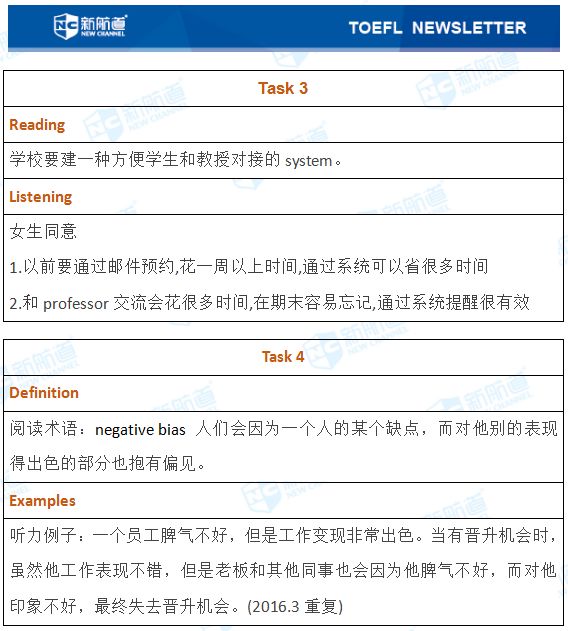 新航道 NEW CHANNEL

TOEFL NEWSLETTER

| Task 3 |
|---|
| Reading |
| 学校要建一种方便学生和教授对接的 system。 |
| Listening |
| 女生同意<br>1.以前要通过邮件预约,花一周以上时间,通过系统可以省很多时间<br>2.和 professor 交流会花很多时间,在期末容易忘记,通过系统提醒很有效 |

| Task 4 |
|---|
| Definition |
| 阅读术语：negative bias 人们会因为一个人的某个缺点，而对他别的表现得出色的部分也抱有偏见。 |
| Examples |
| 听力例子：一个员工脾气不好，但是工作变现非常出色。当有晋升机会时，虽然他工作表现不错，但是老板和其他同事也会因为他脾气不好，而对他印象不好，最终失去晋升机会。(2016.3 重复) |